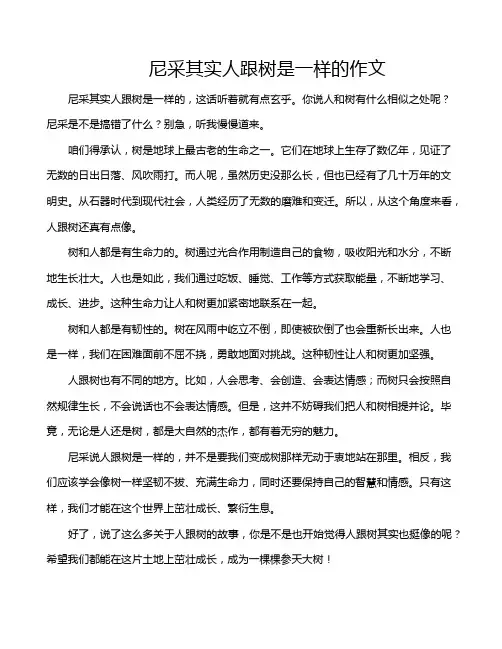 尼采其实人跟树是一样的作文

尼采其实人跟树是一样的，这话听着就有点玄乎。你说人和树有什么相似之处呢？尼采是不是搞错了什么？别急，听我慢慢道来。

咱们得承认，树是地球上最古老的生命之一。它们在地球上生存了数亿年，见证了无数的日出日落、风吹雨打。而人呢，虽然历史没那么长，但也已经有了几十万年的文明史。从石器时代到现代社会，人类经历了无数的磨难和变迁。所以，从这个角度来看，人跟树还真有点像。

树和人都是有生命力的。树通过光合作用制造自己的食物，吸收阳光和水分，不断地生长壮大。人也是如此，我们通过吃饭、睡觉、工作等方式获取能量，不断地学习、成长、进步。这种生命力让人和树更加紧密地联系在一起。

树和人都是有韧性的。树在风雨中屹立不倒，即使被砍倒了也会重新长出来。人也是一样，我们在困难面前不屈不挠，勇敢地面对挑战。这种韧性让人和树更加坚强。

人跟树也有不同的地方。比如，人会思考、会创造、会表达情感；而树只会按照自然规律生长，不会说话也不会表达情感。但是，这并不妨碍我们把人和树相提并论。毕竟，无论是人还是树，都是大自然的杰作，都有着无穷的魅力。

尼采说人跟树是一样的，并不是要我们变成树那样无动于衷地站在那里。相反，我们应该学会像树一样坚韧不拔、充满生命力，同时还要保持自己的智慧和情感。只有这样，我们才能在这个世界上茁壮成长、繁衍生息。

好了，说了这么多关于人跟树的故事，你是不是也开始觉得人跟树其实也挺像的呢？希望我们都能在这片土地上茁壮成长，成为一棵棵参天大树！